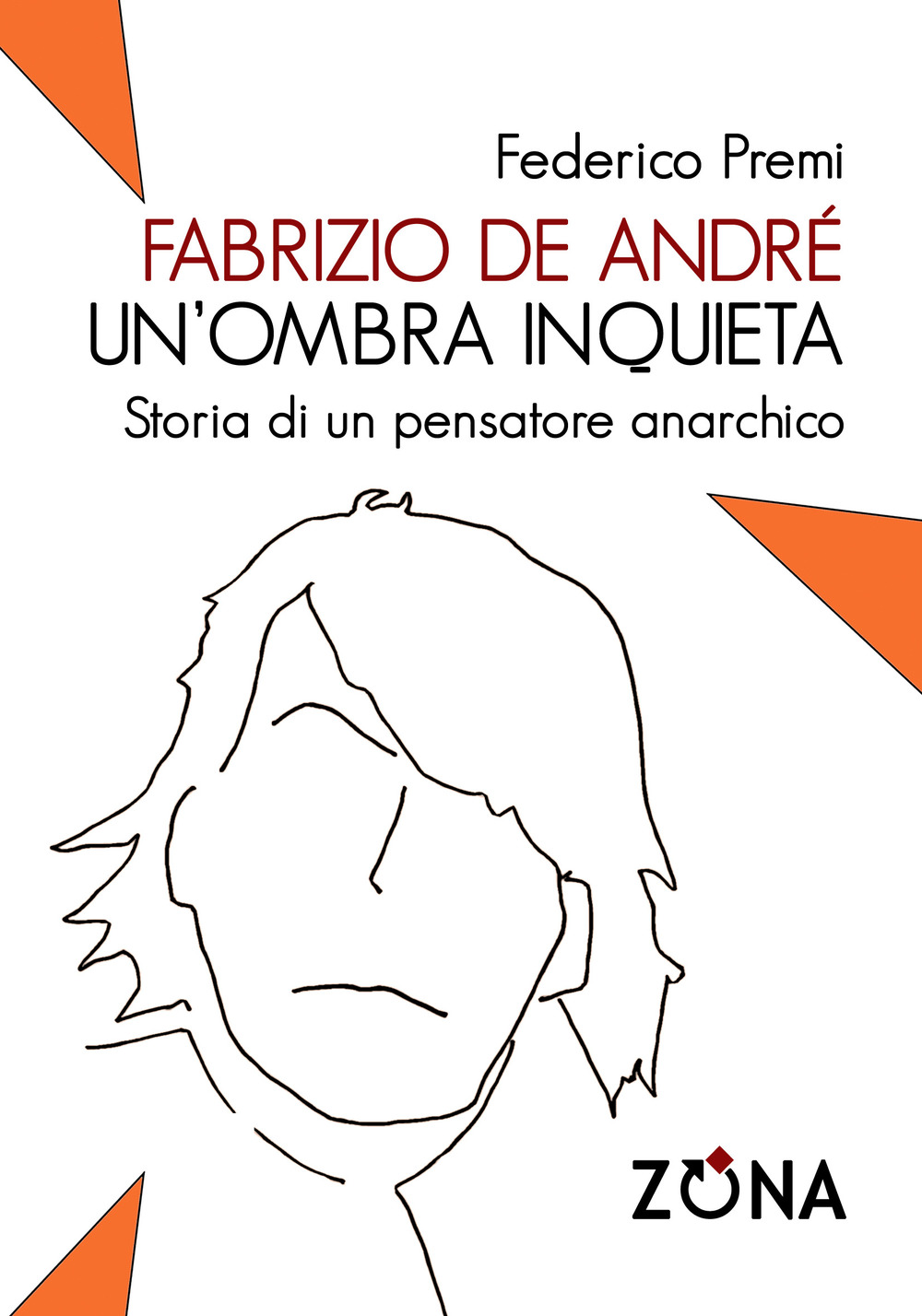 Federico Premi

FABRIZIO DE ANDRÉ
UN'OMBRA INQUIETA

Storia di un pensatore anarchico

ZONA